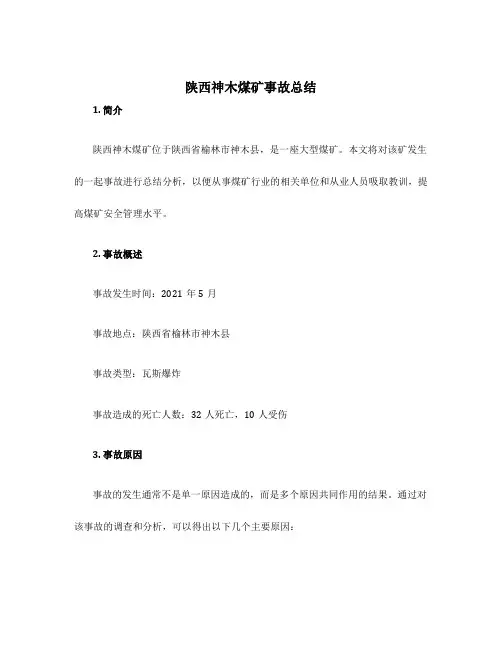 陕西神木煤矿事故总结

1. 简介

陕西神木煤矿位于陕西省榆林市神木县，是一座大型煤矿。本文将对该矿发生的一起事故进行总结分析，以便从事煤矿行业的相关单位和从业人员吸取教训，提高煤矿安全管理水平。

2. 事故概述

事故发生时间：2021 年 5 月

事故地点：陕西省榆林市神木县

事故类型：瓦斯爆炸

事故造成的死亡人数：32 人死亡，10 人受伤

3. 事故原因

事故的发生通常不是单一原因造成的，而是多个原因共同作用的结果。通过对该事故的调查和分析，可以得出以下几个主要原因：